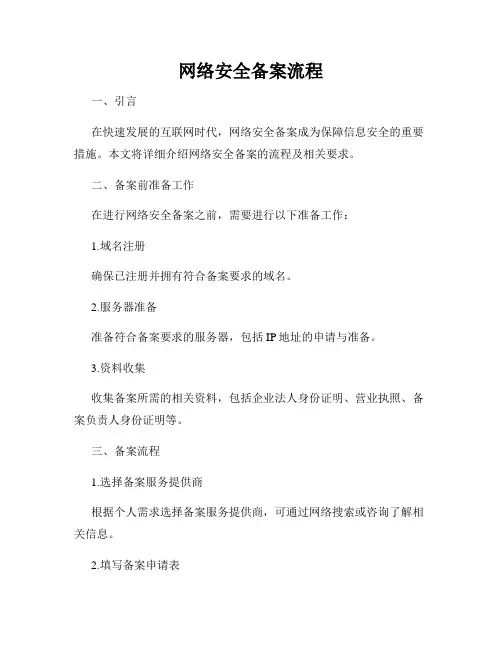 网络安全备案流程

一、引言

在快速发展的互联网时代，网络安全备案成为保障信息安全的重要措施。本文将详细介绍网络安全备案的流程及相关要求。

二、备案前准备工作

在进行网络安全备案之前，需要进行以下准备工作：

1.域名注册

确保已注册并拥有符合备案要求的域名。

2.服务器准备

准备符合备案要求的服务器，包括IP地址的申请与准备。

3.资料收集

收集备案所需的相关资料，包括企业法人身份证明、营业执照、备案负责人身份证明等。

三、备案流程

1.选择备案服务提供商

根据个人需求选择备案服务提供商，可通过网络搜索或咨询了解相关信息。

2.填写备案申请表